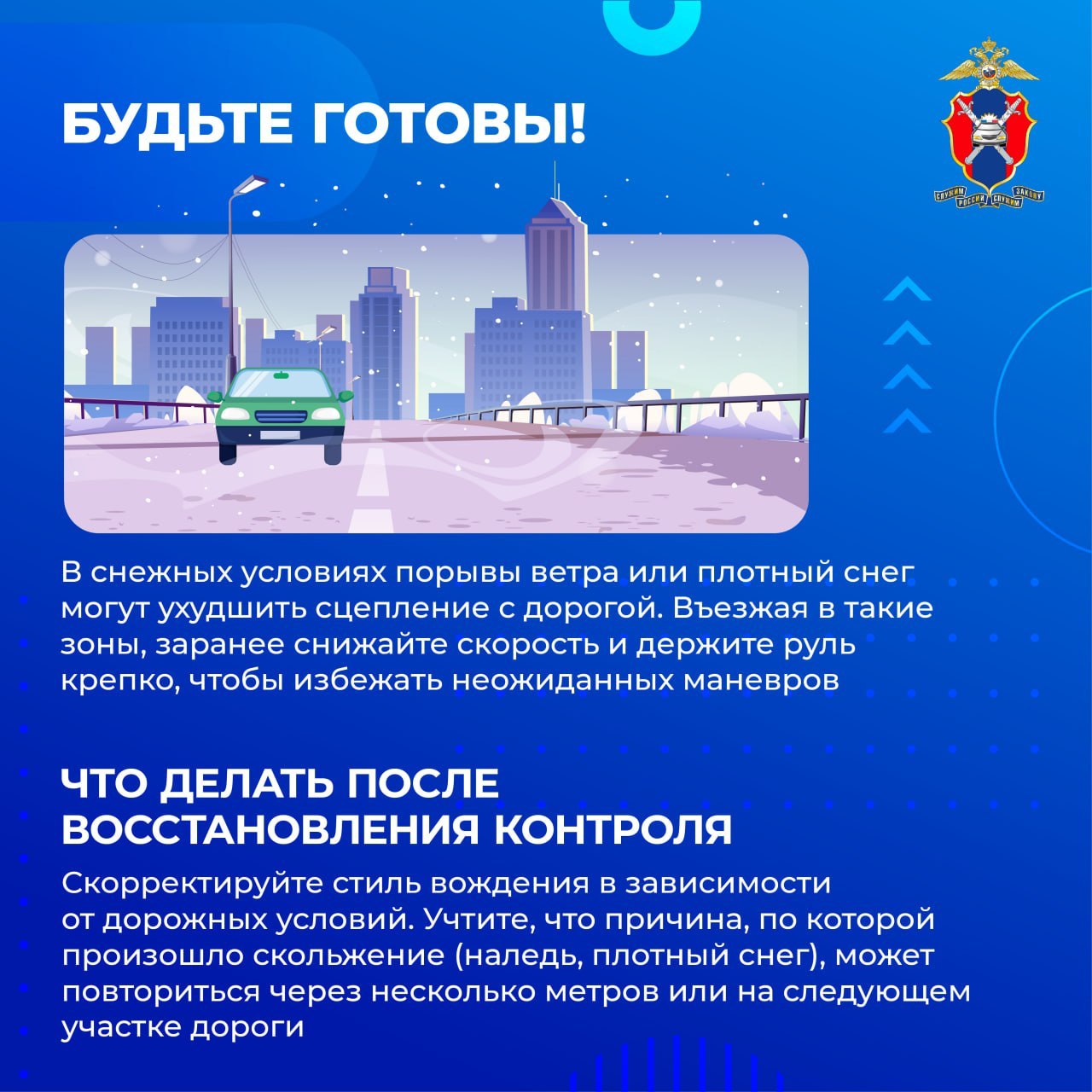 БУДЬТЕ ГОТОВЫ!

СЛУЖИМ РОССИИ СЛУЖИМ ЗАКОНУ

В снежных условиях порывы ветра или плотный снег могут ухудшить сцепление с дорогой. Въезжая в такие зоны, заранее снижайте скорость и держите руль крепко, чтобы избежать неожиданных маневров

ЧТО ДЕЛАТЬ ПОСЛЕ ВОССТАНОВЛЕНИЯ КОНТРОЛЯ

Скорректируйте стиль вождения в зависимости от дорожных условий. Учтите, что причина, по которой произошло скольжение (наледь, плотный снег), может повториться через несколько метров или на следующем участке дороги